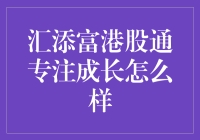 汇添富港股通专注成长怎么样